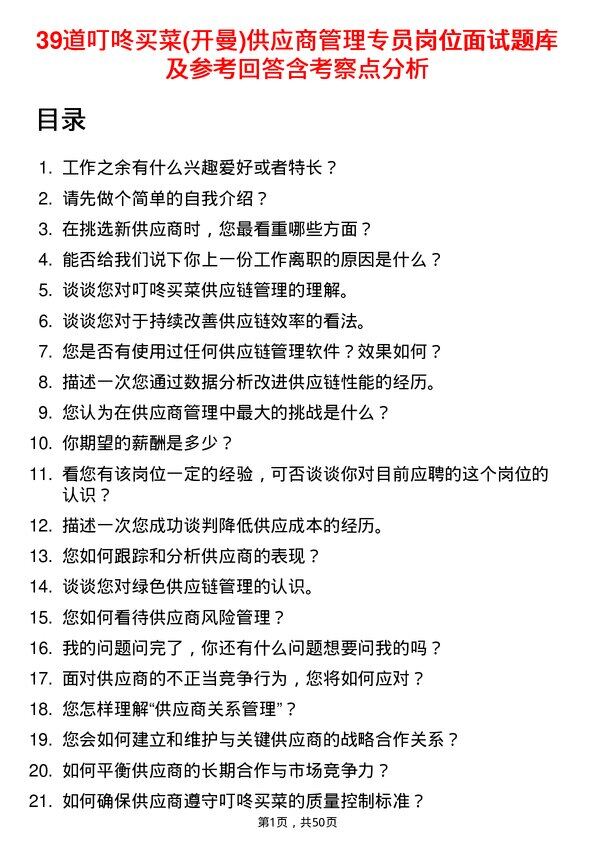 39道叮咚买菜(开曼)供应商管理专员岗位面试题库及参考回答含考察点分析

目录

1. 工作之余有什么兴趣爱好或者特长？
2. 请先做个简单的自我介绍？
3. 在挑选新供应商时，您最看重哪些方面？
4. 能否给我们说下你上一份工作离职的原因是什么？
5. 谈谈您对叮咚买菜供应链管理的理解。
6. 谈谈您对于持续改善供应链效率的看法。
7. 您是否有使用过任何供应链管理软件？效果如何？
8. 描述一次您通过数据分析改进供应链性能的经历。
9. 您认为在供应商管理中最大的挑战是什么？
10. 你期望的薪酬是多少？
11. 看您有该岗位一定的经验，可否谈谈你对目前应聘的这个岗位的认识？
12. 描述一次您成功谈判降低供应成本的经历。
13. 您如何跟踪和分析供应商的表现？
14. 谈谈您对绿色供应链管理的认识。
15. 您如何看待供应商风险管理？
16. 我的问题问完了，你还有什么问题想要问我的吗？
17. 面对供应商的不正当竞争行为，您将如何应对？
18. 您怎样理解“供应商关系管理”？
19. 您会如何建立和维护与关键供应商的战略合作关系？
20. 如何平衡供应商的长期合作与市场竞争力？
21. 如何确保供应商遵守叮咚买菜的质量控制标准？

第1页，共50页